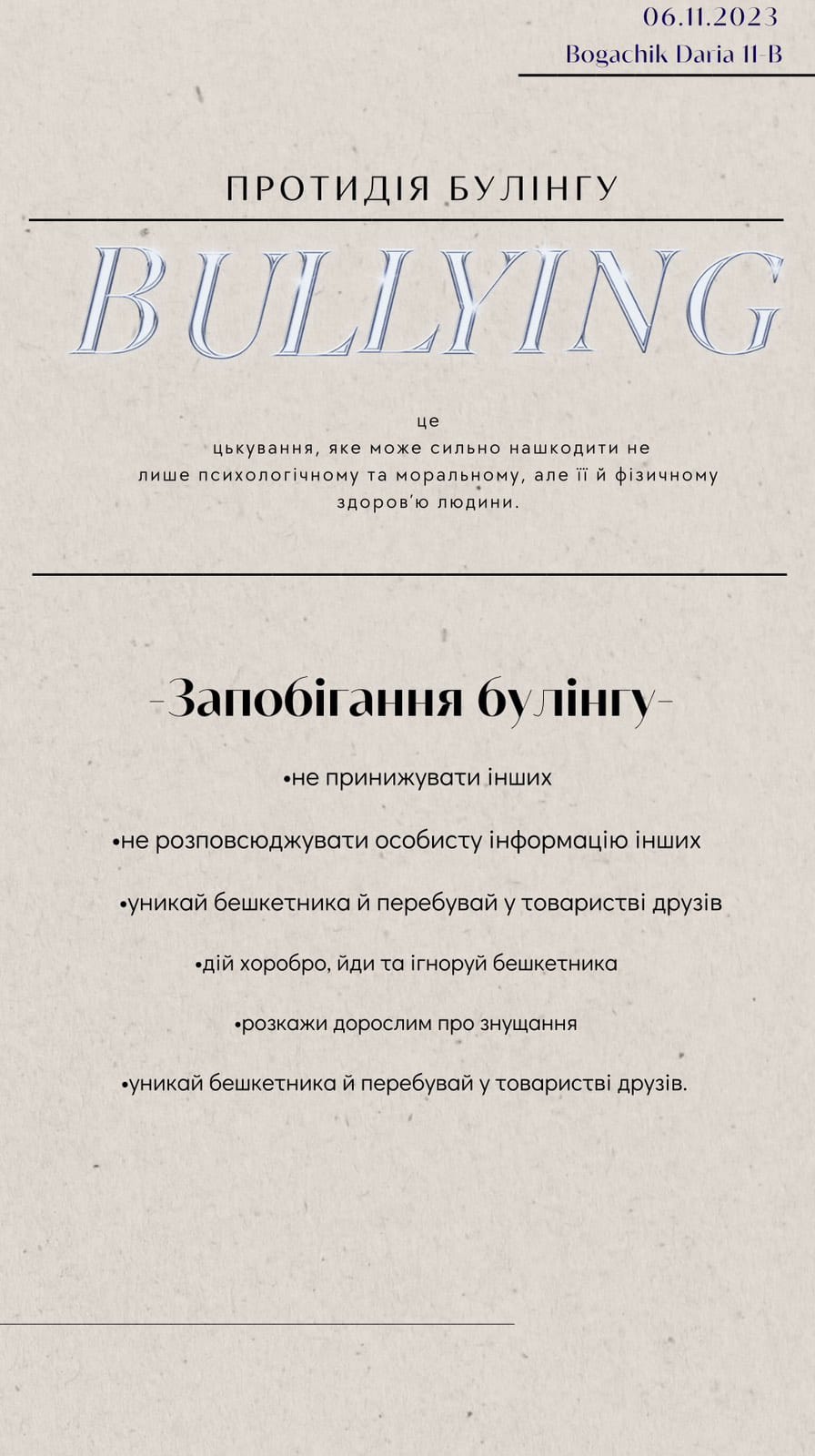 06.11.2023
Bogachik Daria 11-B

ПРОТИДІЯ БУЛІНГУ

BULLYING

це
цькування, яке може сильно нашкодити не лише психологічному та моральному, але її й фізичному здоров'ю людини.

-Запобігання булінгу-

•не принижувати інших

•не розповсюджувати особисту інформацію інших

•уникай бешкетника й перебувай у товаристві друзів

•дій хоробро, йди та ігноруй бешкетника

•розкажи дорослим про знущання

•уникай бешкетника й перебувай у товаристві друзів.